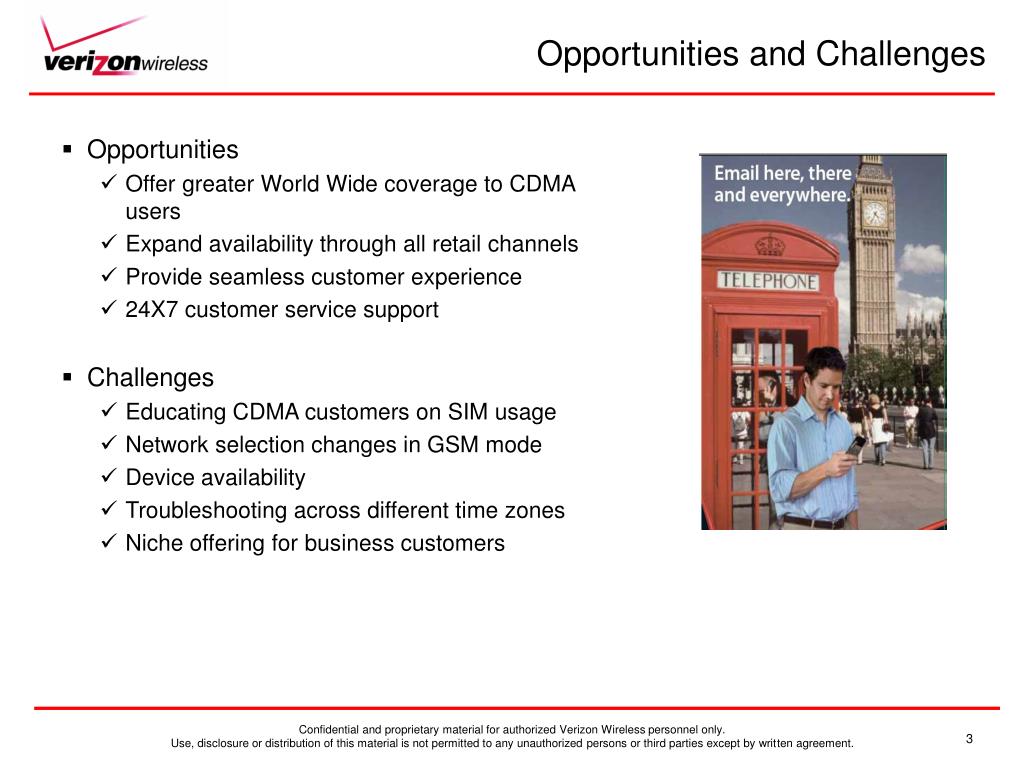 verizonwireless

Opportunities and Challenges

▪ Opportunities
✓ Offer greater World Wide coverage to CDMA users
✓ Expand availability through all retail channels
✓ Provide seamless customer experience
✓ 24X7 customer service support

▪ Challenges
✓ Educating CDMA customers on SIM usage
✓ Network selection changes in GSM mode
✓ Device availability
✓ Troubleshooting across different time zones
✓ Niche offering for business customers

Email here, there and everywhere.

TELEPHONE

Confidential and proprietary material for authorized Verizon Wireless personnel only.
Use, disclosure or distribution of this material is not permitted to any unauthorized persons or third parties except by written agreement.

3